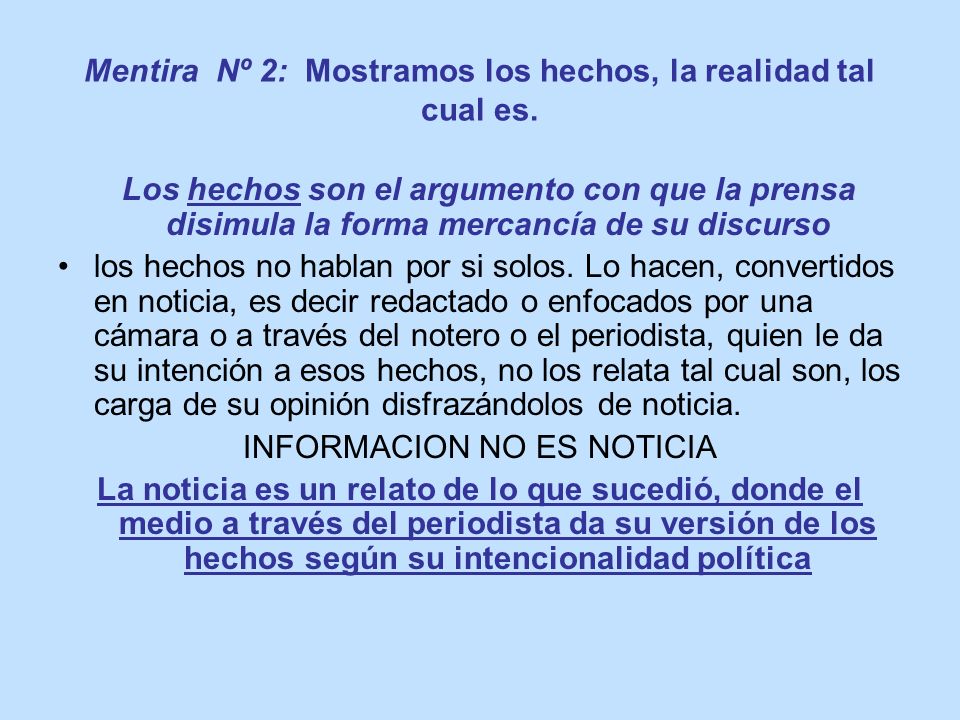 Mentira Nº 2: Mostramos los hechos, la realidad tal cual es.

Los hechos son el argumento con que la prensa disimula la forma mercancía de su discurso

• los hechos no hablan por si solos. Lo hacen, convertidos en noticia, es decir redactado o enfocados por una cámara o a través del notero o el periodista, quien le da su intención a esos hechos, no los relata tal cual son, los carga de su opinión disfrazándolos de noticia.

INFORMACION NO ES NOTICIA

La noticia es un relato de lo que sucedió, donde el medio a través del periodista da su versión de los hechos según su intencionalidad política